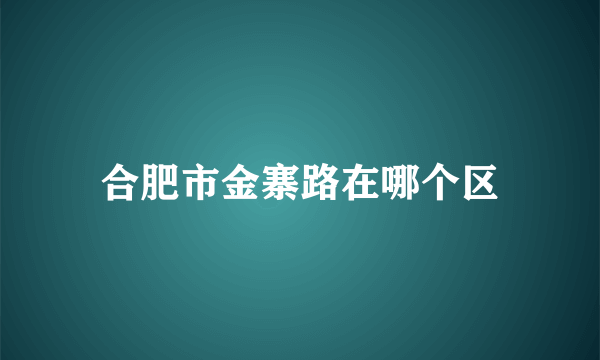 合肥市金寨路在哪个区